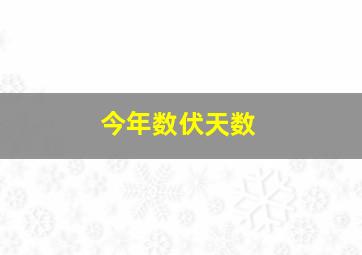 今年数伏天数